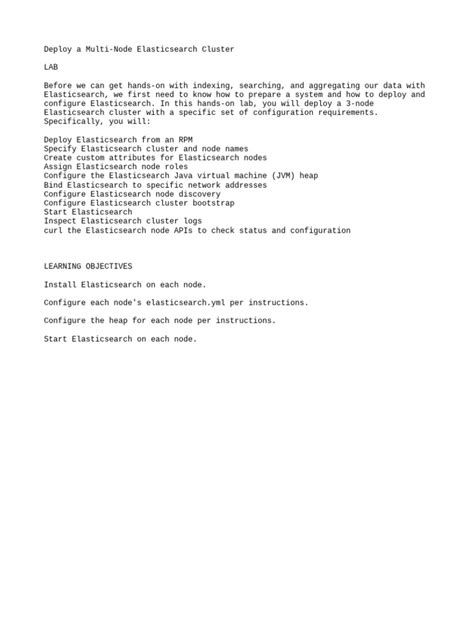 Deploy a Multi-Node Elasticsearch Cluster

LAB

Before we can get hands-on with indexing, searching, and aggregating our data with Elasticsearch, we first need to know how to prepare a system and how to deploy and configure Elasticsearch. In this hands-on lab, you will deploy a 3-node Elasticsearch cluster with a specific set of configuration requirements. Specifically, you will:

Deploy Elasticsearch from an RPM
Specify Elasticsearch cluster and node names
Create custom attributes for Elasticsearch nodes
Assign Elasticsearch node roles
Configure the Elasticsearch Java virtual machine (JVM) heap
Bind Elasticsearch to specific network addresses
Configure Elasticsearch node discovery
Configure Elasticsearch cluster bootstrap
Start Elasticsearch
Inspect Elasticsearch cluster logs
curl the Elasticsearch node APIs to check status and configuration

LEARNING OBJECTIVES

Install Elasticsearch on each node.

Configure each node's elasticsearch.yml per instructions.

Configure the heap for each node per instructions.

Start Elasticsearch on each node.